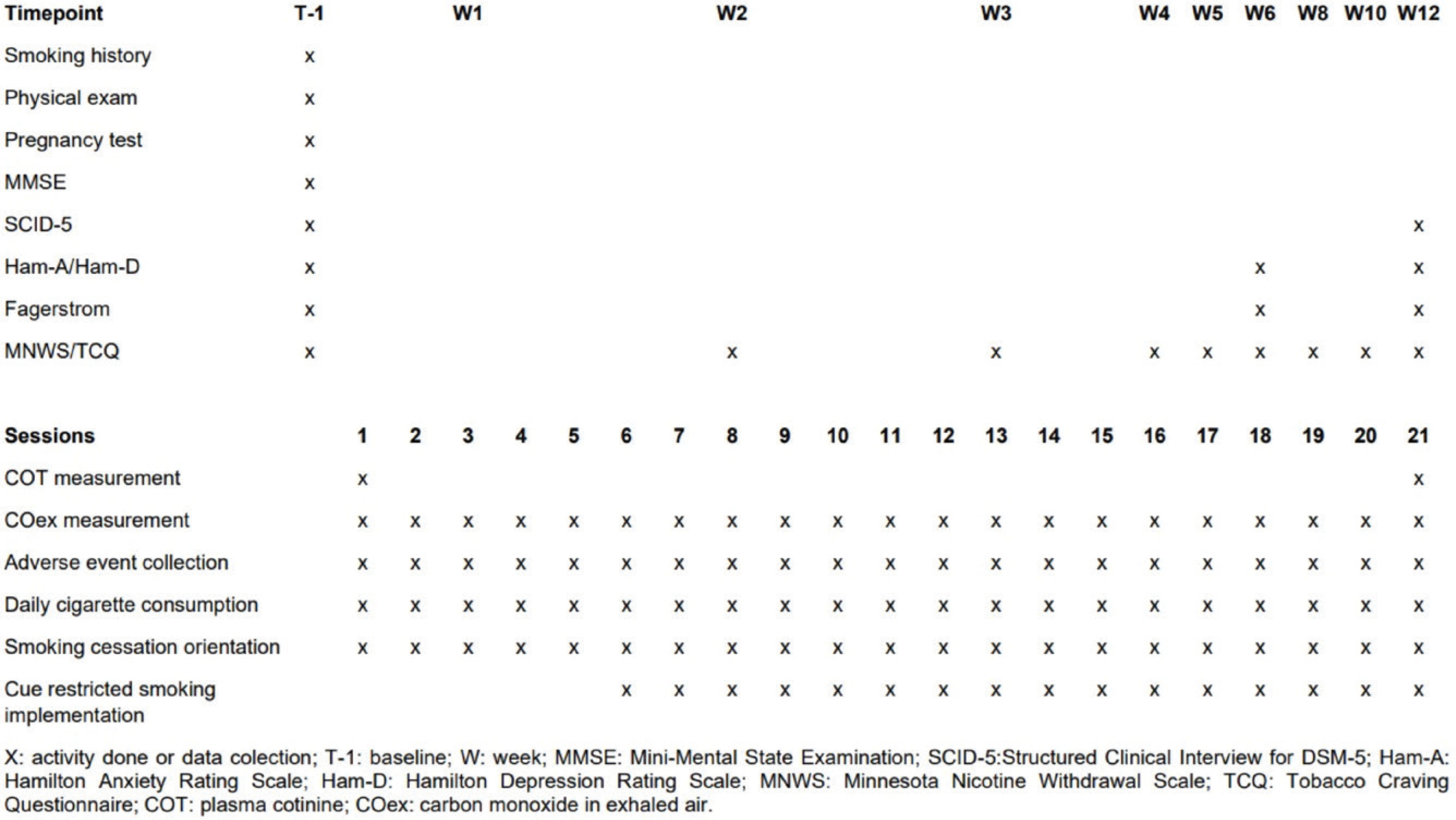 | Timepoint | T-1 | W1 | W2 | W3 | W4 | W5 | W6 | W8 | W10 | W12 |
|---|---|---|---|---|---|---|---|---|---|---|
| Smoking history | x | | | | | | | | | |
| Physical exam | x | | | | | | | | | |
| Pregnancy test | x | | | | | | | | | |
| MMSE | x | | | | | | | | | |
| SCID-5 | x | | | | | | | | | x |
| Ham-A/Ham-D | x | | | | | | x | | | x |
| Fagerstrom | x | | | | | | x | | | x |
| MNWS/TCQ | x | | x | x | x | x | x | x | x | x |

| Sessions | 1 | 2 | 3 | 4 | 5 | 6 | 7 | 8 | 9 | 10 | 11 | 12 | 13 | 14 | 15 | 16 | 17 | 18 | 19 | 20 | 21 |
|---|---|---|---|---|---|---|---|---|---|---|---|---|---|---|---|---|---|---|---|---|---|
| COT measurement | x | | | | | | | | | | | | | | | | | | | | x |
| COex measurement | x | x | x | x | x | x | x | x | x | x | x | x | x | x | x | x | x | x | x | x | x |
| Adverse event collection | x | x | x | x | x | x | x | x | x | x | x | x | x | x | x | x | x | x | x | x | x |
| Daily cigarette consumption | x | x | x | x | x | x | x | x | x | x | x | x | x | x | x | x | x | x | x | x | x |
| Smoking cessation orientation | x | x | x | x | x | x | x | x | x | x | x | x | x | x | x | x | x | x | x | x | x |
| Cue restricted smoking implementation | | | | | | x | x | x | x | x | x | x | x | x | x | x | x | x | x | x | x |

X: activity done or data colection; T-1: baseline; W: week; MMSE: Mini-Mental State Examination; SCID-5:Structured Clinical Interview for DSM-5; Ham-A: Hamilton Anxiety Rating Scale; Ham-D: Hamilton Depression Rating Scale; MNWS: Minnesota Nicotine Withdrawal Scale; TCQ: Tobacco Craving Questionnaire; COT: plasma cotinine; COex: carbon monoxide in exhaled air.